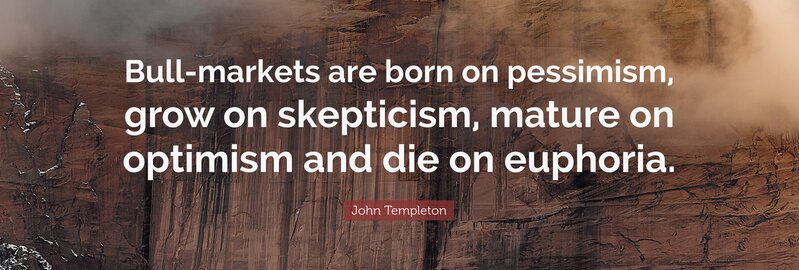 Bull-markets are born on pessimism, grow on skepticism, mature on optimism and die on euphoria.

John Templeton